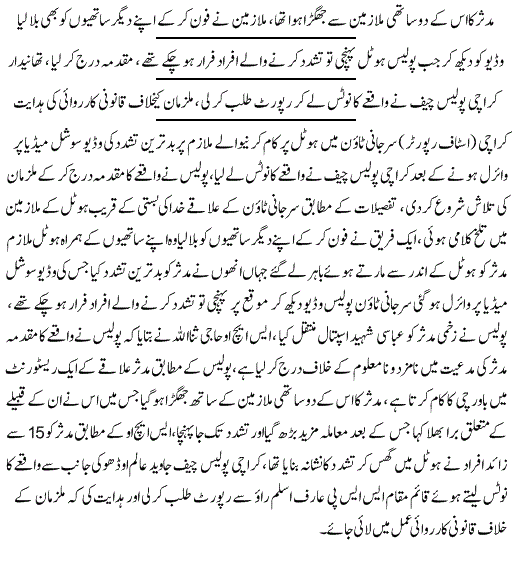 مدثر کا اس کے دو ساتھی ملازمین سے جھگڑا ہوا تھا، ملازمین نے فون کر کے اپنے دیگر ساتھیوں کو بھی بلا لیا

وڈیو کو دیکھ کر جب پولیس ہوٹل پہنچی تو تشدد کرنے والے افراد فرار ہو چکے تھے، مقدمہ درج کر لیا، تھانیدار

کراچی پولیس چیف نے واقعے کا نوٹس لے کر رپورٹ طلب کر لی، ملزمان کیخلاف قانونی کارروائی کی ہدایت

کراچی (اسٹاف رپورٹر) سرجانی ٹاؤن میں ہوٹل پر کام کرنیوالے ملازم پر بدترین تشدد کی وڈیو سوشل میڈیا پر وائرل ہونے کے بعد کراچی پولیس چیف نے واقعے کا نوٹس لے لیا، پولیس نے واقعے کا مقدمہ درج کر کے ملزمان کی تلاش شروع کر دی، تفصیلات کے مطابق سرجانی ٹاؤن کے علاقے خدا کی بستی کے قریب ہوٹل کے ملازمین میں تلخ کلامی ہوئی، ایک فریق نے فون کر کے اپنے دیگر ساتھیوں کو بلا لیا وہ اپنے ساتھیوں کے ہمراہ ہوٹل ملازم مدثر کو ہوٹل کے اندر سے مارتے ہوئے باہر لے گئے جہاں انھوں نے مدثر کو بدترین تشدد کیا جس کی وڈیو سوشل میڈیا پر وائرل ہو گئی سرجانی ٹاؤن پولیس وڈیو دیکھ کر موقع پر پہنچی تو تشدد کرنے والے افراد فرار ہو چکے تھے، پولیس نے زخمی مدثر کو عباسی شہید اسپتال منتقل کیا، ایس ایچ او حاجی ثنا اللہ نے بتایا کہ پولیس نے واقعے کا مقدمہ مدثر کی مدعیت میں نامزد و نامعلوم کے خلاف درج کر لیا ہے، پولیس کے مطابق مدثر علاقے کے ایک ریسٹورنٹ میں باورچی کا کام کرتا ہے، مدثر کا اس کے دو ساتھی ملازمین کے ساتھ جھگڑا ہو گیا جس میں اس نے ان کے قبیلے کے متعلق برا بھلا کہا جس کے بعد معاملہ مزید بڑھ گیا اور تشدد تک جا پہنچا، ایس ایچ او کے مطابق مدثر کو 15 سے زائد افراد نے ہوٹل میں گھس کر تشدد کا نشانہ بنایا تھا، کراچی پولیس چیف جاوید عالم اوڈھو کی جانب سے واقعے کا نوٹس لیتے ہوئے قائم مقام ایس ایس پی عارف اسلم راؤ سے رپورٹ طلب کر لی اور ہدایت کی کہ ملزمان کے خلاف قانونی کارروائی عمل میں لائی جائے۔